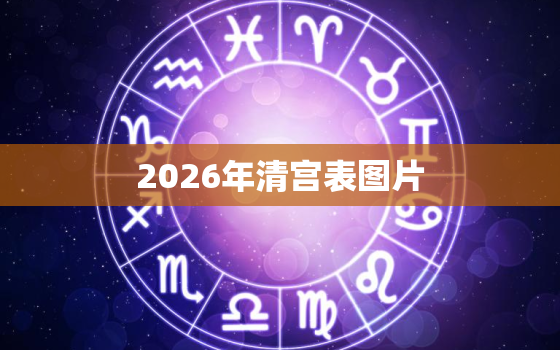 2026年清宫表图片